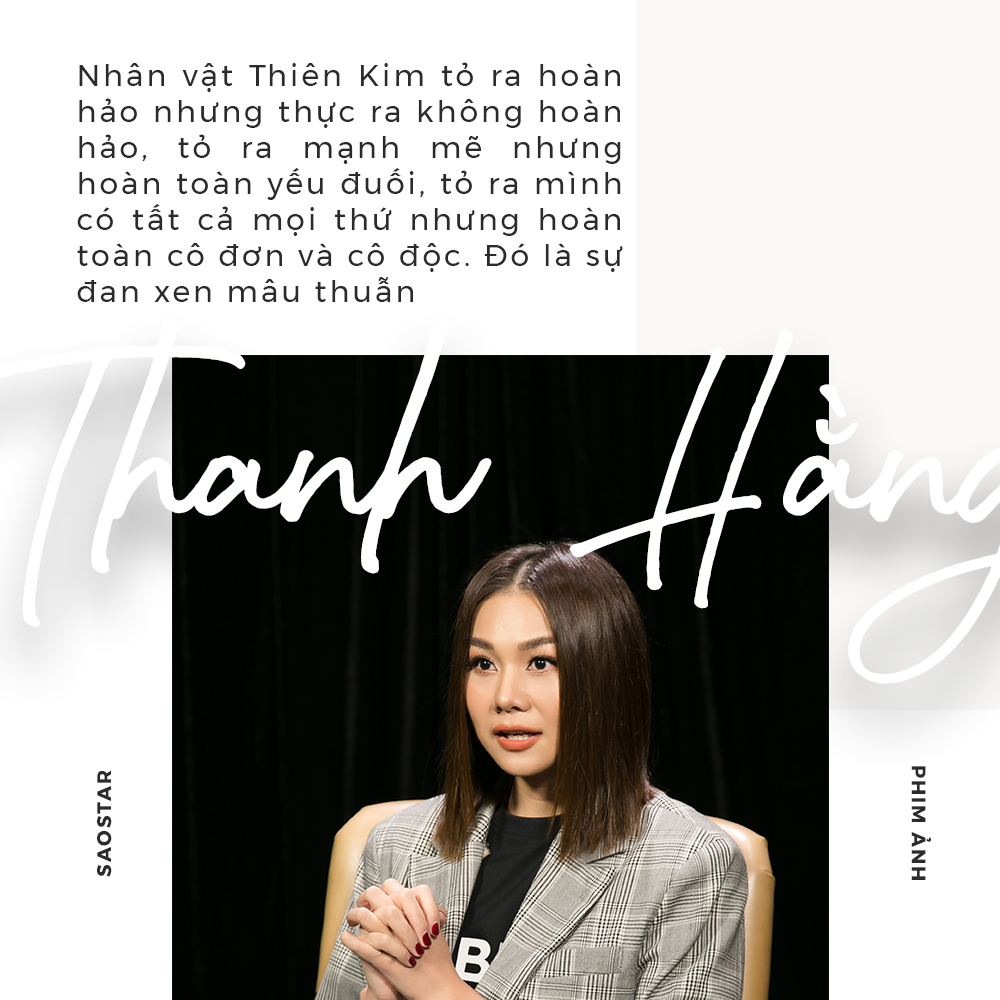 Nhân vật Thiên Kim tỏ ra hoàn hảo nhưng thực ra không hoàn hảo, tỏ ra mạnh mẽ nhưng hoàn toàn yếu đuối, tỏ ra mình có tất cả mọi thứ nhưng hoàn toàn cô đơn và cô độc. Đó là sự đan xen mâu thuẫn

Thanh Hằng

SAOSTAR

PHIM ẢNH